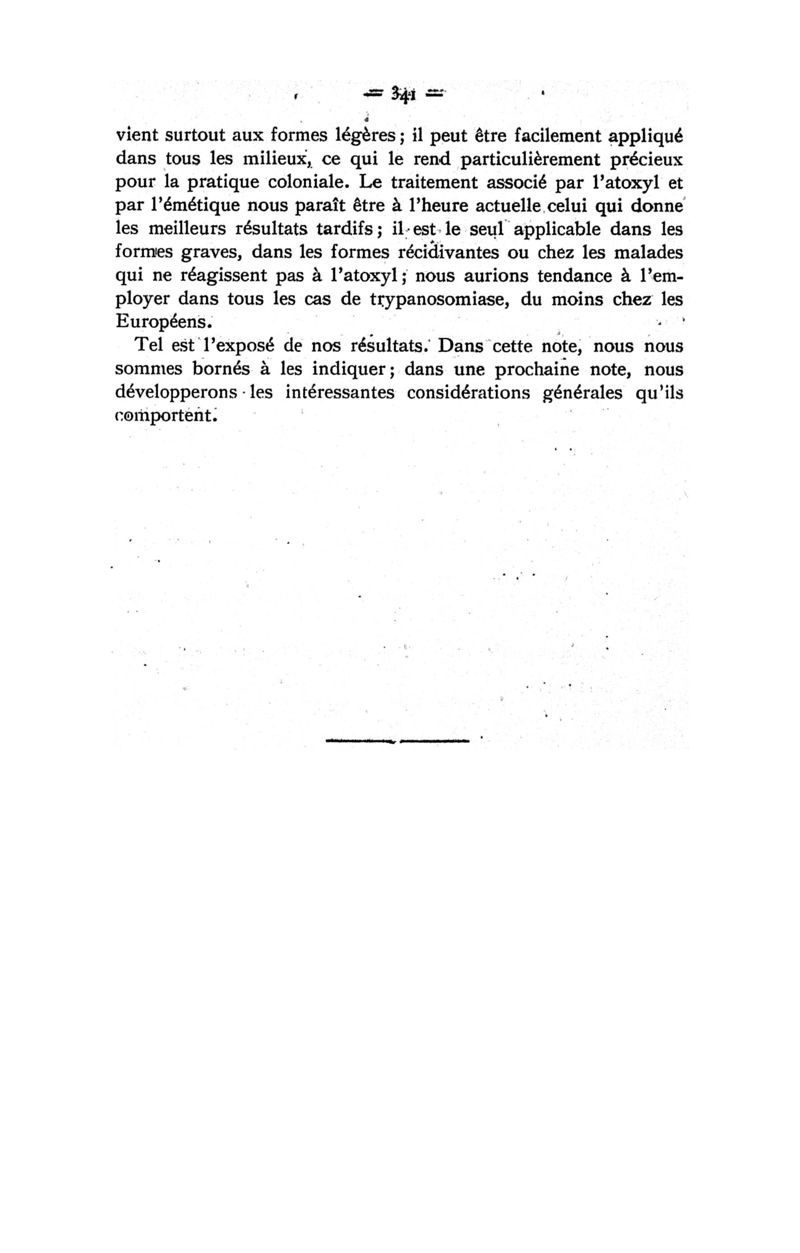 — 341 —

vient surtout aux formes légères ; il peut être facilement appliqué dans tous les milieux, ce qui le rend particulièrement précieux pour la pratique coloniale. Le traitement associé par l'atoxyl et par l'émétique nous paraît être à l'heure actuelle celui qui donne les meilleurs résultats tardifs ; il est le seul applicable dans les formes graves, dans les formes récidivantes ou chez les malades qui ne réagissent pas à l'atoxyl ; nous aurions tendance à l'employer dans tous les cas de trypanosomiase, du moins chez les Européens.

Tel est l'exposé de nos résultats. Dans cette note, nous nous sommes bornés à les indiquer ; dans une prochaine note, nous développerons les intéressantes considérations générales qu'ils comportent.